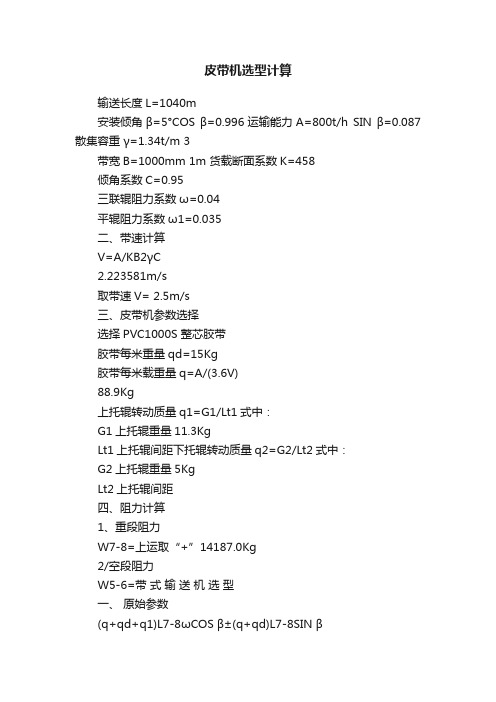 皮带机选型计算

输送长度 L=1040m

安装倾角 β=5°COS β=0.996 运输能力 A=800t/h SIN β=0.087 散集容重 γ=1.34t/m 3

带宽 B=1000mm 1m 货载断面系数 K=458

倾角系数 C=0.95

三联辊阻力系数 ω=0.04

平辊阻力系数 ω1=0.035

二、带速计算

V=A/KB2γC

2.223581m/s

取带速 V= 2.5m/s

三、皮带机参数选择

选择 PVC1000S 整芯胶带

胶带每米重量 qd=15Kg

胶带每米载重量 q=A/(3.6V)

88.9Kg

上托辊转动质量 q1=G1/Lt1 式中：

G1 上托辊重量 11.3Kg

Lt1 上托辊间距下托辊转动质量 q2=G2/Lt2 式中：

G2 上托辊重量 5Kg

Lt2 上托辊间距

四、阻力计算

1、重段阻力

W7-8=上运取“+”14187.0Kg

2/空段阻力

W5-6=带 式 输 送 机 选 型

一、 原始参数

(q+qd+q1)L7-8ωCOS β±(q+qd)L7-8SIN β